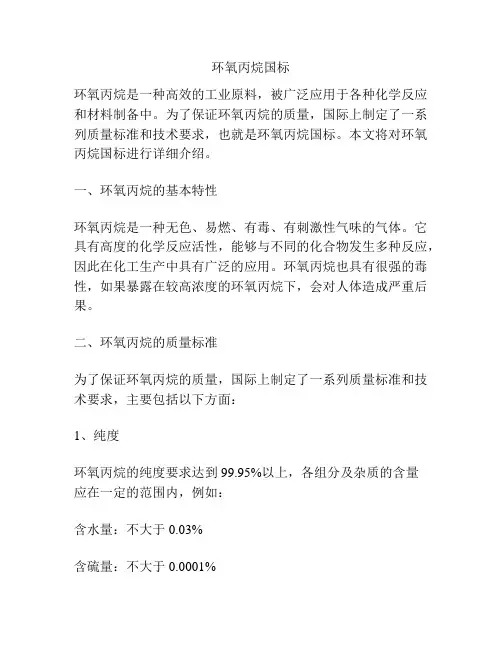 环氧丙烷国标

环氧丙烷是一种高效的工业原料，被广泛应用于各种化学反应和材料制备中。为了保证环氧丙烷的质量，国际上制定了一系列质量标准和技术要求，也就是环氧丙烷国标。本文将对环氧丙烷国标进行详细介绍。

一、环氧丙烷的基本特性

环氧丙烷是一种无色、易燃、有毒、有刺激性气味的气体。它具有高度的化学反应活性，能够与不同的化合物发生多种反应，因此在化工生产中具有广泛的应用。环氧丙烷也具有很强的毒性，如果暴露在较高浓度的环氧丙烷下，会对人体造成严重后果。

二、环氧丙烷的质量标准

为了保证环氧丙烷的质量，国际上制定了一系列质量标准和技术要求，主要包括以下方面：

1、纯度

环氧丙烷的纯度要求达到99.95%以上，各组分及杂质的含量应在一定的范围内，例如：

含水量：不大于 0.03%

含硫量：不大于 0.0001%